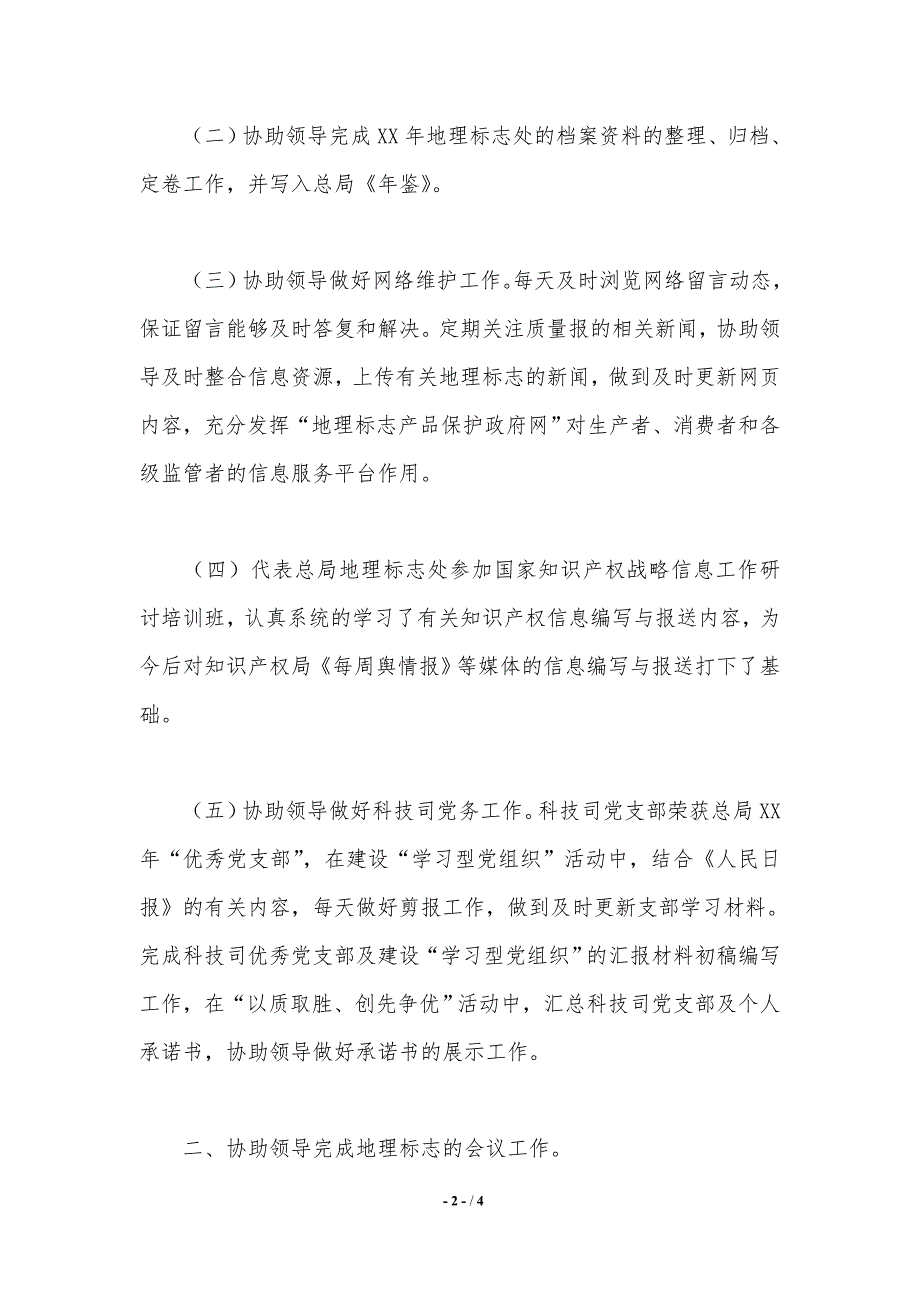 （二）协助领导完成XX年地理标志处的档案资料的整理、归档、定卷工作，并写入总局《年鉴》。

（三）协助领导做好网络维护工作。每天及时浏览网络留言动态，保证留言能够及时答复和解决。定期关注质量报的相关新闻，协助领导及时整合信息资源，上传有关地理标志的新闻，做到及时更新网页内容，充分发挥“地理标志产品保护政府网”对生产者、消费者和各级监管者的信息服务平台作用。

（四）代表总局地理标志处参加国家知识产权战略信息工作研讨培训班，认真系统的学习了有关知识产权信息编写与报送内容，为今后对知识产权局《每周舆情报》等媒体的信息编写与报送打下了基础。

（五）协助领导做好科技司党务工作。科技司党支部荣获总局XX年“优秀党支部”，在建设“学习型党组织”活动中，结合《人民日报》的有关内容，每天做好剪报工作，做到及时更新支部学习材料。完成科技司优秀党支部及建设“学习型党组织”的汇报材料初稿编写工作，在“以质取胜、创先争优”活动中，汇总科技司党支部及个人承诺书，协助领导做好承诺书的展示工作。

二、协助领导完成地理标志的会议工作。

- 2 - / 4